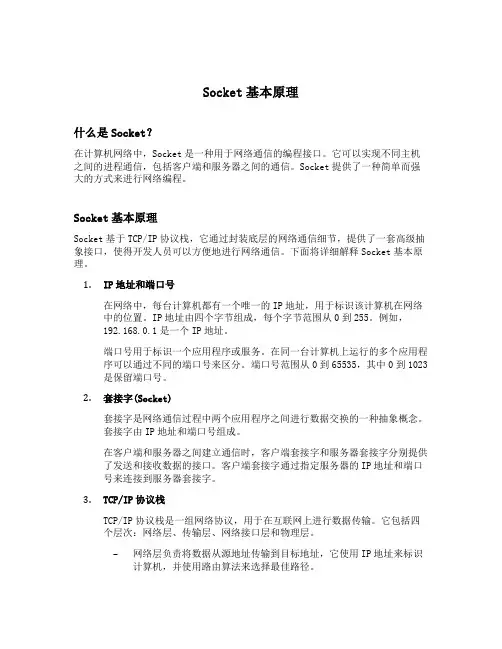 Socket 基本原理

什么是 Socket?

在计算机网络中，Socket 是一种用于网络通信的编程接口。它可以实现不同主机之间的进程通信，包括客户端和服务器之间的通信。Socket 提供了一种简单而强大的方式来进行网络编程。

Socket 基本原理

Socket 基于 TCP/IP 协议栈，它通过封装底层的网络通信细节，提供了一套高级抽象接口，使得开发人员可以方便地进行网络通信。下面将详细解释 Socket 基本原理。

1. IP 地址和端口号

在网络中，每台计算机都有一个唯一的 IP 地址，用于标识该计算机在网络中的位置。IP 地址由四个字节组成，每个字节范围从 0 到 255。例如，192.168.0.1 是一个 IP 地址。

端口号用于标识一个应用程序或服务。在同一台计算机上运行的多个应用程序可以通过不同的端口号来区分。端口号范围从 0 到 65535，其中 0 到 1023 是保留端口号。

2. 套接字(Socket)

套接字是网络通信过程中两个应用程序之间进行数据交换的一种抽象概念。套接字由 IP 地址和端口号组成。

在客户端和服务器之间建立通信时，客户端套接字和服务器套接字分别提供了发送和接收数据的接口。客户端套接字通过指定服务器的 IP 地址和端口号来连接到服务器套接字。

3. TCP/IP 协议栈

TCP/IP 协议栈是一组网络协议，用于在互联网上进行数据传输。它包括四个层次：网络层、传输层、网络接口层和物理层。

– 网络层负责将数据从源地址传输到目标地址，它使用 IP 地址来标识计算机，并使用路由算法来选择最佳路径。